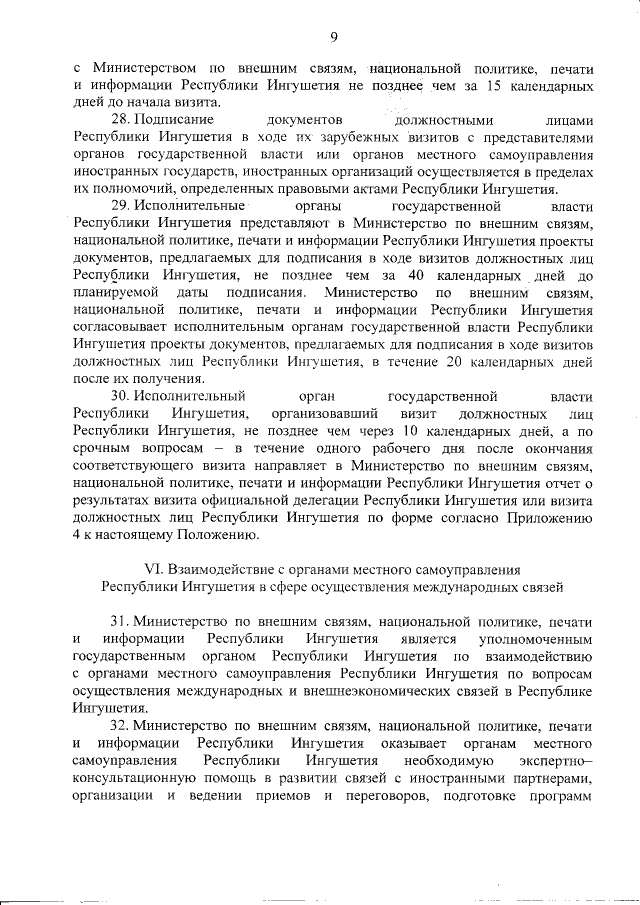 9

с Министерством по внешним связям, национальной политике, печати и информации Республики Ингушетия не позднее чем за 15 календарных дней до начала визита.

28. Подписание документов должностными лицами Республики Ингушетия в ходе их зарубежных визитов с представителями органов государственной власти или органов местного самоуправления иностранных государств, иностранных организаций осуществляется в пределах их полномочий, определенных правовыми актами Республики Ингушетия.

29. Исполнительные органы государственной власти Республики Ингушетия представляют в Министерство по внешним связям, национальной политике, печати и информации Республики Ингушетия проекты документов, предлагаемых для подписания в ходе визитов должностных лиц Республики Ингушетия, не позднее чем за 40 календарных дней до планируемой даты подписания. Министерство по внешним связям, национальной политике, печати и информации Республики Ингушетия согласовывает исполнительным органам государственной власти Республики Ингушетия проекты документов, предлагаемых для подписания в ходе визитов должностных лиц Республики Ингушетия, в течение 20 календарных дней после их получения.

30. Исполнительный орган государственной власти Республики Ингушетия, организовавший визит должностных лиц Республики Ингушетия, не позднее чем через 10 календарных дней, а по срочным вопросам – в течение одного рабочего дня после окончания соответствующего визита направляет в Министерство по внешним связям, национальной политике, печати и информации Республики Ингушетия отчет о результатах визита официальной делегации Республики Ингушетия или визита должностных лиц Республики Ингушетия по форме согласно Приложению 4 к настоящему Положению.

VI. Взаимодействие с органами местного самоуправления Республики Ингушетия в сфере осуществления международных связей

31. Министерство по внешним связям, национальной политике, печати и информации Республики Ингушетия является уполномоченным государственным органом Республики Ингушетия по взаимодействию с органами местного самоуправления Республики Ингушетия по вопросам осуществления международных и внешнеэкономических связей в Республике Ингушетия.

32. Министерство по внешним связям, национальной политике, печати и информации Республики Ингушетия оказывает органам местного самоуправления Республики Ингушетия необходимую экспертно–консультационную помощь в развитии связей с иностранными партнерами, организации и ведении приемов и переговоров, подготовке программ